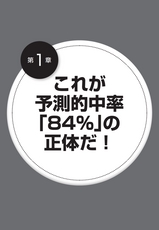 第1章

これが
予測的中率
「84%」の
正体だ！